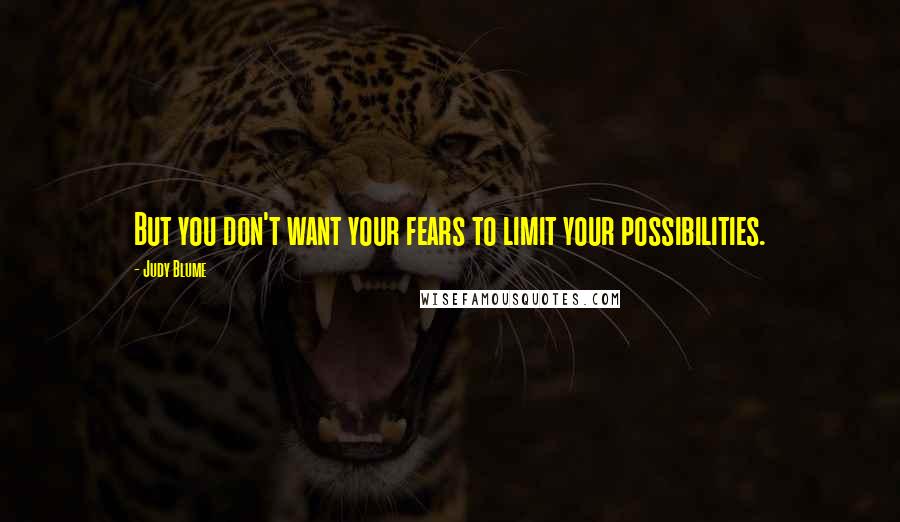 But you don't want your fears to limit your possibilities.

- Judy Blume

WISEFAMOUSQUOTES.COM